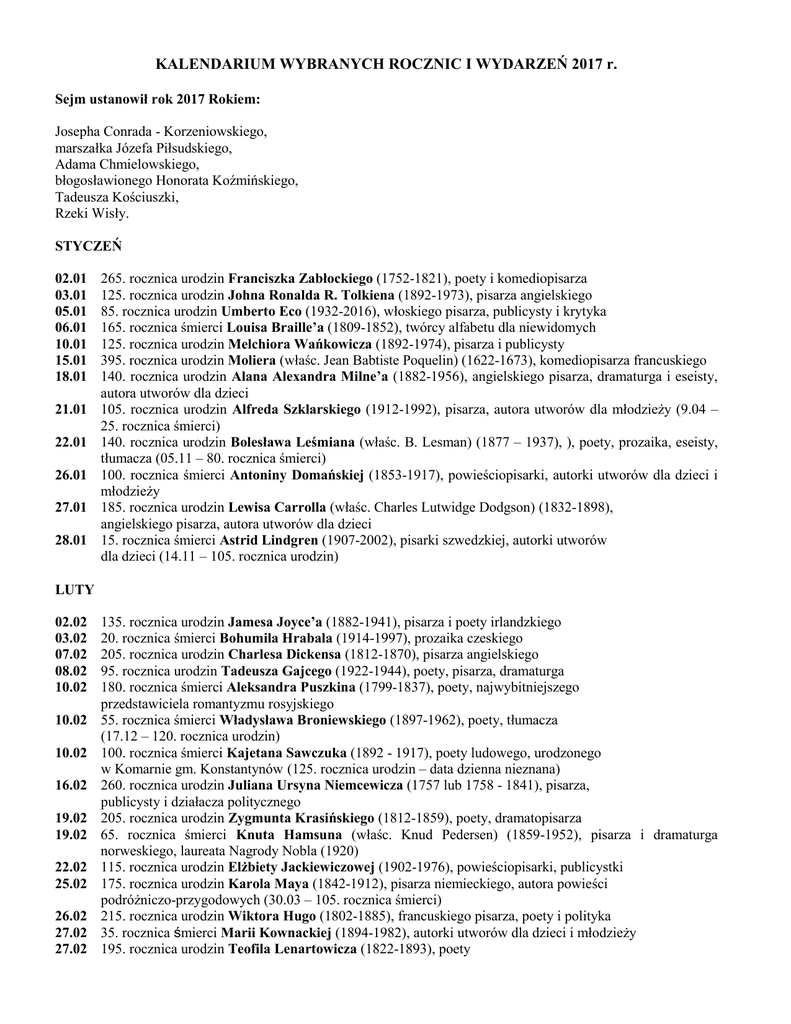 KALENDARIUM WYBRANYCH ROCZNIC I WYDARZEŃ 2017 r.

Sejm ustanowił rok 2017 Rokiem:

Josepha Conrada - Korzeniowskiego,
marszałka Józefa Piłsudskiego,
Adama Chmielowskiego,
błogosławionego Honorata Koźmińskiego,
Tadeusza Kościuszki,
Rzeki Wisły.

STYCZEŃ

02.01 265. rocznica urodzin Franciszka Zabłockiego (1752-1821), poety i komediopisarza
03.01 125. rocznica urodzin Johna Ronalda R. Tolkiena (1892-1973), pisarza angielskiego
05.01 85. rocznica urodzin Umberto Eco (1932-2016), włoskiego pisarza, publicysty i krytyka
06.01 165. rocznica śmierci Louisa Braille'a (1809-1852), twórcy alfabetu dla niewidomych
10.01 125. rocznica urodzin Melchiora Wańkowicza (1892-1974), pisarza i publicysty
15.01 395. rocznica urodzin Moliera (właśc. Jean Babtiste Poquelin) (1622-1673), komediopisarza francuskiego
18.01 140. rocznica urodzin Alana Alexandra Milne'a (1882-1956), angielskiego pisarza, dramaturga i eseisty, autora utworów dla dzieci
21.01 105. rocznica urodzin Alfreda Szklarskiego (1912-1992), pisarza, autora utworów dla młodzieży (9.04 – 25. rocznica śmierci)
22.01 140. rocznica urodzin Bolesława Leśmiana (właśc. B. Lesman) (1877 – 1937), ), poety, prozaika, eseisty, tłumacza (05.11 – 80. rocznica śmierci)
26.01 100. rocznica śmierci Antoniny Domańskiej (1853-1917), powieściopisarki, autorki utworów dla dzieci i młodzieży
27.01 185. rocznica urodzin Lewisa Carrolla (właśc. Charles Lutwidge Dodgson) (1832-1898), angielskiego pisarza, autora utworów dla dzieci
28.01 15. rocznica śmierci Astrid Lindgren (1907-2002), pisarki szwedzkiej, autorki utworów dla dzieci (14.11 – 105. rocznica urodzin)

LUTY

02.02 135. rocznica urodzin Jamesa Joyce'a (1882-1941), pisarza i poety irlandzkiego
03.02 20. rocznica śmierci Bohumila Hrabala (1914-1997), prozaika czeskiego
07.02 205. rocznica urodzin Charlesa Dickensa (1812-1870), pisarza angielskiego
08.02 95. rocznica urodzin Tadeusza Gajcego (1922-1944), poety, pisarza, dramaturga
10.02 180. rocznica śmierci Aleksandra Puszkina (1799-1837), poety, najwybitniejszego przedstawiciela romantyzmu rosyjskiego
10.02 55. rocznica śmierci Władysława Broniewskiego (1897-1962), poety, tłumacza (17.12 – 120. rocznica urodzin)
10.02 100. rocznica śmierci Kajetana Sawczuka (1892 - 1917), poety ludowego, urodzonego w Komarnie gm. Konstantynów (125. rocznica urodzin – data dzienna nieznana)
16.02 260. rocznica urodzin Juliana Ursyna Niemcewicza (1757 lub 1758 - 1841), pisarza, publicysty i działacza politycznego
19.02 205. rocznica urodzin Zygmunta Krasińskiego (1812-1859), poety, dramatopisarza
19.02 65. rocznica śmierci Knuta Hamsuna (właśc. Knud Pedersen) (1859-1952), pisarza i dramaturga norweskiego, laureata Nagrody Nobla (1920)
22.02 115. rocznica urodzin Elżbiety Jackiewiczowej (1902-1976), powieściopisarki, publicystki
25.02 175. rocznica urodzin Karola Maya (1842-1912), pisarza niemieckiego, autora powieści podróżniczo-przygodowych (30.03 – 105. rocznica śmierci)
26.02 215. rocznica urodzin Wiktora Hugo (1802-1885), francuskiego pisarza, poety i polityka
27.02 35. rocznica śmierci Marii Kownackiej (1894-1982), autorki utworów dla dzieci i młodzieży
27.02 195. rocznica urodzin Teofila Lenartowicza (1822-1893), poety